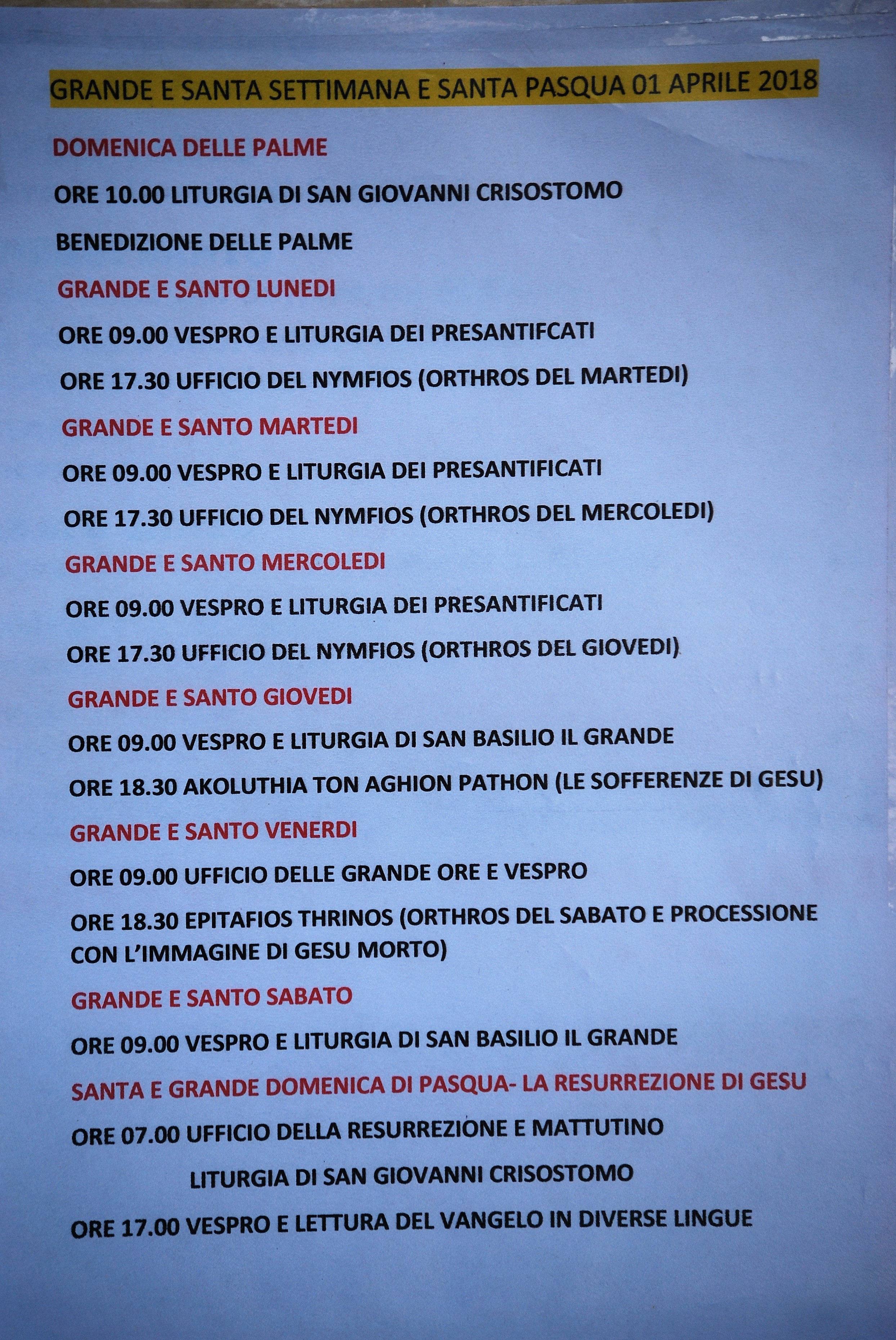 GRANDE E SANTA SETTIMANA E SANTA PASQUA 01 APRILE 2018

DOMENICA DELLE PALME

ORE 10.00 LITURGIA DI SAN GIOVANNI CRISOSTOMO

BENEDIZIONE DELLE PALME

GRANDE E SANTO LUNEDI

ORE 09.00 VESPRO E LITURGIA DEI PRESANTIFCATI

ORE 17.30 UFFICIO DEL NYMFIOS (ORTHROS DEL MARTEDI)

GRANDE E SANTO MARTEDI

ORE 09.00 VESPRO E LITURGIA DEI PRESANTIFICATI

ORE 17.30 UFFICIO DEL NYMFIOS (ORTHROS DEL MERCOLEDI)

GRANDE E SANTO MERCOLEDI

ORE 09.00 VESPRO E LITURGIA DEI PRESANTIFICATI

ORE 17.30 UFFICIO DEL NYMFIOS (ORTHROS DEL GIOVEDI)

GRANDE E SANTO GIOVEDI

ORE 09.00 VESPRO E LITURGIA DI SAN BASILIO IL GRANDE

ORE 18.30 AKOLUTHIA TON AGHION PATHON (LE SOFFERENZE DI GESU)

GRANDE E SANTO VENERDI

ORE 09.00 UFFICIO DELLE GRANDE ORE E VESPRO

ORE 18.30 EPITAFIOS THRINOS (ORTHROS DEL SABATO E PROCESSIONE CON L'IMMAGINE DI GESU MORTO)

GRANDE E SANTO SABATO

ORE 09.00 VESPRO E LITURGIA DI SAN BASILIO IL GRANDE

SANTA E GRANDE DOMENICA DI PASQUA- LA RESURREZIONE DI GESU

ORE 07.00 UFFICIO DELLA RESURREZIONE E MATTUTINO

LITURGIA DI SAN GIOVANNI CRISOSTOMO

ORE 17.00 VESPRO E LETTURA DEL VANGELO IN DIVERSE LINGUE